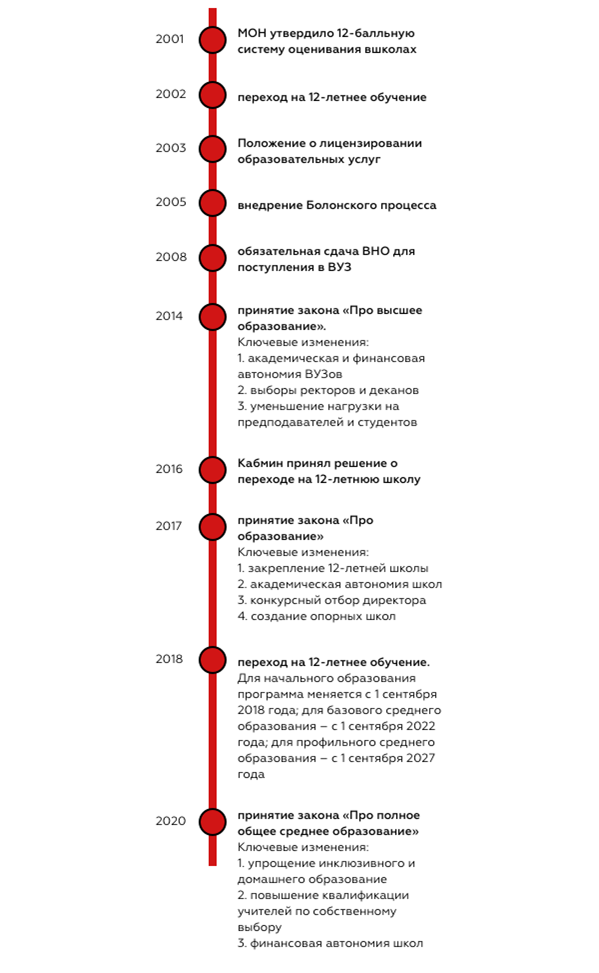 2001
МОН утвердило 12-балльную систему оценивания вшколах

2002
переход на 12-летнее обучение

2003
Положение о лицензировании образовательных услуг

2005
внедрение Болонского процесса

2008
обязательная сдача ВНО для поступления в ВУЗ

2014
принятие закона «Про высшее образование».
Ключевые изменения:
1. академическая и финансовая автономия ВУЗов
2. выборы ректоров и деканов
3. уменьшение нагрузки на предподавателей и студентов

2016
Кабмин принял решение о переходе на 12-летнюю школу

2017
принятие закона «Про образование»
Ключевые изменения:
1. закрепление 12-летней школы
2. академическая автономия школ
3. конкурсный отбор директора
4. создание опорных школ

2018
переход на 12-летнее обучение.
Для начального образования программа меняется с 1 сентября 2018 года; для базового среднего образования – с 1 сентября 2022 года; для профильного среднего образования – с 1 сентября 2027 года

2020
принятие закона «Про полное общее среднее образование»
Ключевые изменения:
1. упрощение инклюзивного и домашнего образование
2. повышение квалификации учителей по собственному выбору
3. финансовая автономия школ